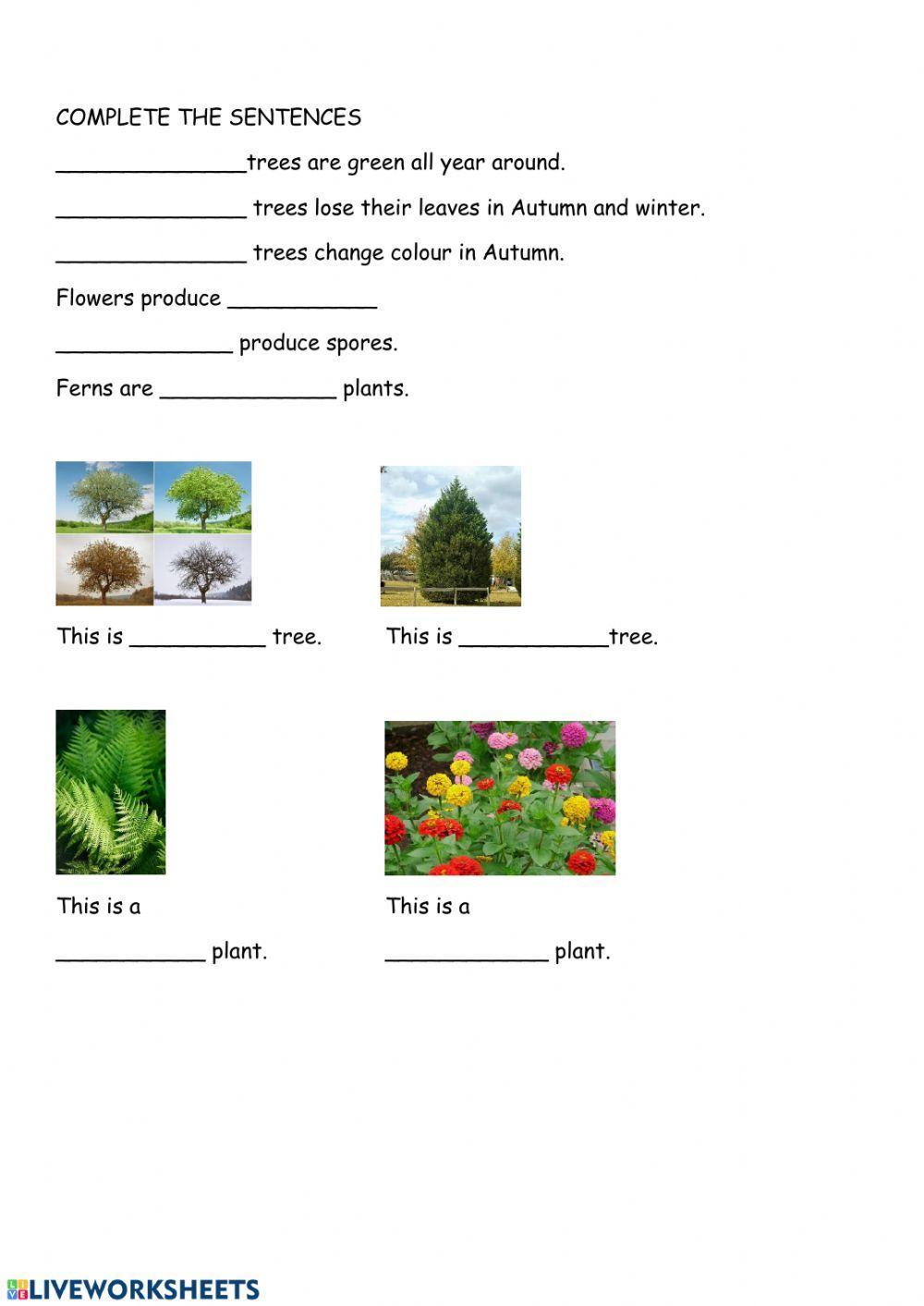 COMPLETE THE SENTENCES

______________trees are green all year around.

______________ trees lose their leaves in Autumn and winter.

______________ trees change colour in Autumn.

Flowers produce ___________

_____________ produce spores.

Ferns are _____________ plants.

This is __________ tree.

This is ___________tree.

This is a

___________ plant.

This is a

____________ plant.

LIVEWORKSHEETS